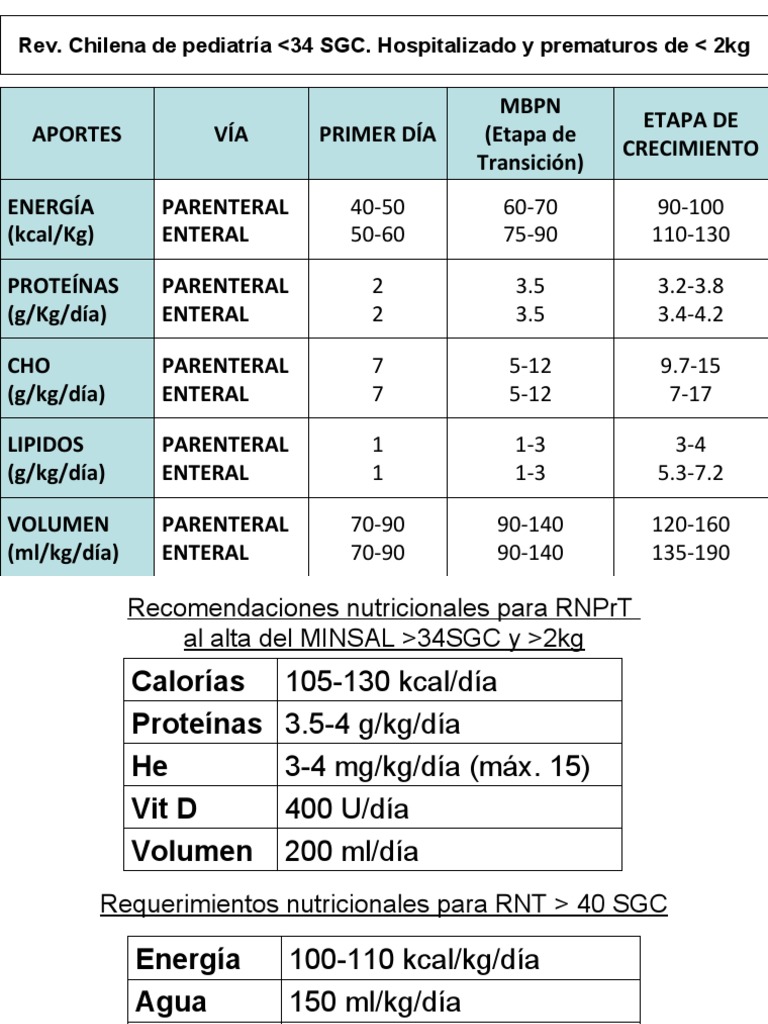 Rev. Chilena de pediatría <34 SGC. Hospitalizado y prematuros de < 2kg

| APORTES | VÍA | PRIMER DÍA | MBPN (Etapa de Transición) | ETAPA DE CRECIMIENTO |
|---|---|---|---|---|
| ENERGÍA (kcal/Kg) | PARENTERAL ENTERAL | 40-50 50-60 | 60-70 75-90 | 90-100 110-130 |
| PROTEÍNAS (g/Kg/día) | PARENTERAL ENTERAL | 2 2 | 3.5 3.5 | 3.2-3.8 3.4-4.2 |
| CHO (g/kg/día) | PARENTERAL ENTERAL | 7 7 | 5-12 5-12 | 9.7-15 7-17 |
| LIPIDOS (g/kg/día) | PARENTERAL ENTERAL | 1 1 | 1-3 1-3 | 3-4 5.3-7.2 |
| VOLUMEN (ml/kg/día) | PARENTERAL ENTERAL | 70-90 70-90 | 90-140 90-140 | 120-160 135-190 |

Recomendaciones nutricionales para RNPrT al alta del MINSAL >34SGC y >2kg

| Calorías | 105-130 kcal/día |
|---|---|
| Proteínas | 3.5-4 g/kg/día |
| He | 3-4 mg/kg/día (máx. 15) |
| Vit D | 400 U/día |
| Volumen | 200 ml/día |

Requerimientos nutricionales para RNT > 40 SGC

| Energía | 100-110 kcal/kg/día |
|---|---|
| Agua | 150 ml/kg/día |